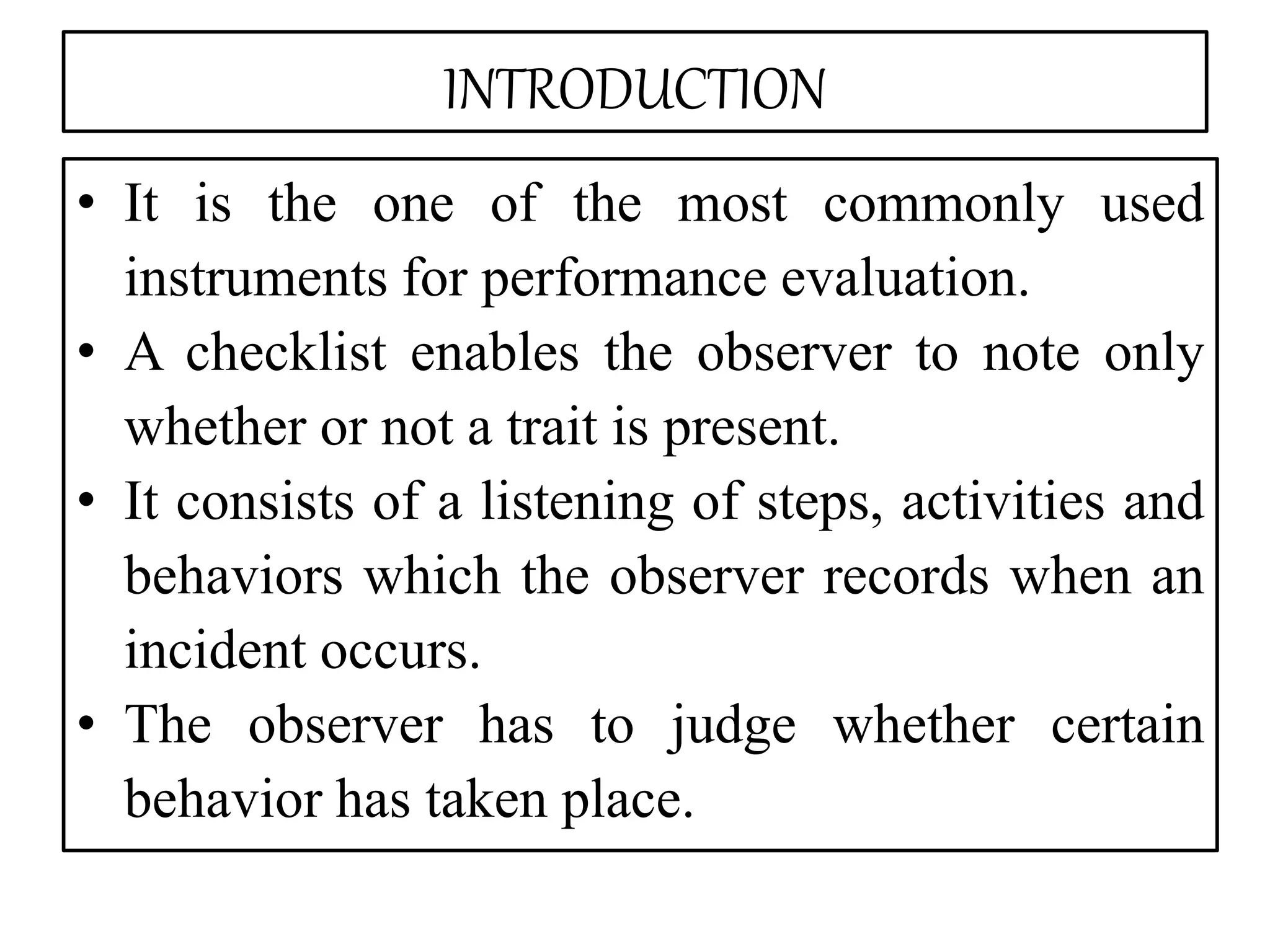 INTRODUCTION

• It is the one of the most commonly used instruments for performance evaluation.
• A checklist enables the observer to note only whether or not a trait is present.
• It consists of a listening of steps, activities and behaviors which the observer records when an incident occurs.
• The observer has to judge whether certain behavior has taken place.